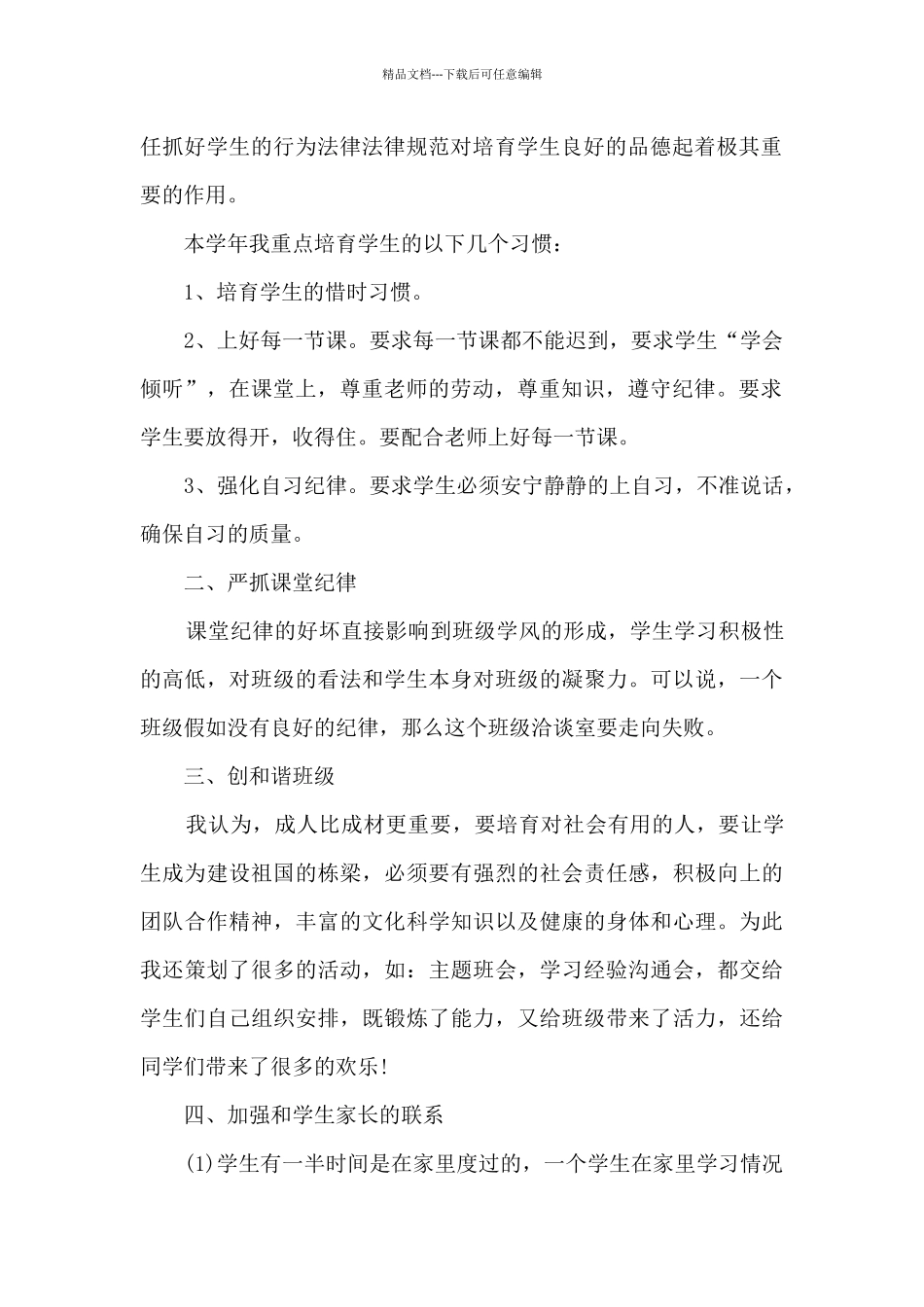 精品文档---下载后可任意编辑

任抓好学生的行为法律法律规范对培育学生良好的品德起着极其重要的作用。

本学年我重点培育学生的以下几个习惯：

1、培育学生的惜时习惯。

2、上好每一节课。要求每一节课都不能迟到，要求学生“学会倾听”，在课堂上，尊重老师的劳动，尊重知识，遵守纪律。要求学生要放得开，收得住。要配合老师上好每一节课。

3、强化自习纪律。要求学生必须安宁静静的上自习，不准说话，确保自习的质量。

二、严抓课堂纪律

课堂纪律的好坏直接影响到班级学风的形成，学生学习积极性的高低，对班级的看法和学生本身对班级的凝聚力。可以说，一个班级假如没有良好的纪律，那么这个班级洽谈室要走向失败。

三、创和谐班级

我认为，成人比成材更重要，要培育对社会有用的人，要让学生成为建设祖国的栋梁，必须要有强烈的社会责任感，积极向上的团队合作精神，丰富的文化科学知识以及健康的身体和心理。为此我还策划了很多的活动，如：主题班会，学习经验沟通会，都交给学生们自己组织安排，既锻炼了能力，又给班级带来了活力，还给同学们带来了很多的欢乐!

四、加强和学生家长的联系

(1)学生有一半时间是在家里度过的，一个学生在家里学习情况